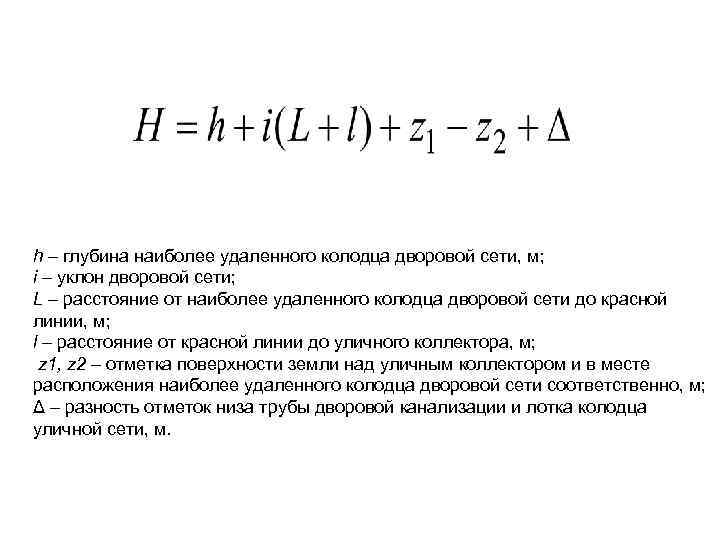 $H = h + i(L + l) + z_1 - z_2 + \Delta$

h – глубина наиболее удаленного колодца дворовой сети, м;
i – уклон дворовой сети;
L – расстояние от наиболее удаленного колодца дворовой сети до красной линии, м;
l – расстояние от красной линии до уличного коллектора, м;
z1, z2 – отметка поверхности земли над уличным коллектором и в месте расположения наиболее удаленного колодца дворовой сети соответственно, м;
Δ – разность отметок низа трубы дворовой канализации и лотка колодца уличной сети, м.